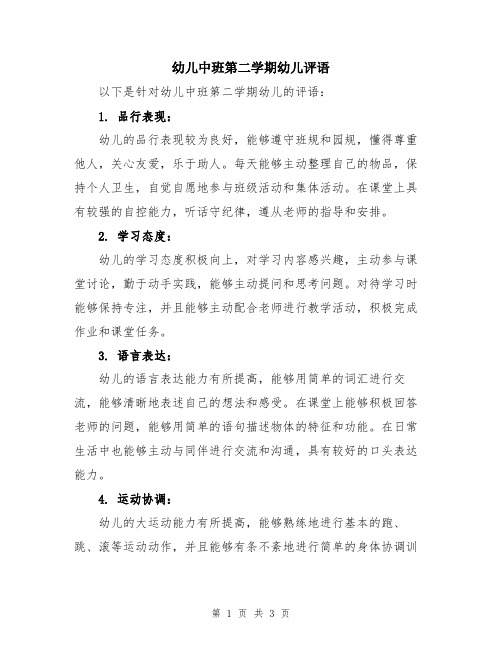 幼儿中班第二学期幼儿评语

以下是针对幼儿中班第二学期幼儿的评语：

1. 品行表现：

幼儿的品行表现较为良好，能够遵守班规和园规，懂得尊重他人，关心友爱，乐于助人。每天能够主动整理自己的物品，保持个人卫生，自觉自愿地参与班级活动和集体活动。在课堂上具有较强的自控能力，听话守纪律，遵从老师的指导和安排。

2. 学习态度：

幼儿的学习态度积极向上，对学习内容感兴趣，主动参与课堂讨论，勤于动手实践，能够主动提问和思考问题。对待学习时能够保持专注，并且能够主动配合老师进行教学活动，积极完成作业和课堂任务。

3. 语言表达：

幼儿的语言表达能力有所提高，能够用简单的词汇进行交流，能够清晰地表述自己的想法和感受。在课堂上能够积极回答老师的问题，能够用简单的语句描述物体的特征和功能。在日常生活中也能够主动与同伴进行交流和沟通，具有较好的口头表达能力。

4. 运动协调：

幼儿的大运动能力有所提高，能够熟练地进行基本的跑、跳、滚等运动动作，并且能够有条不紊地进行简单的身体协调训

第 1 页 共 3 页